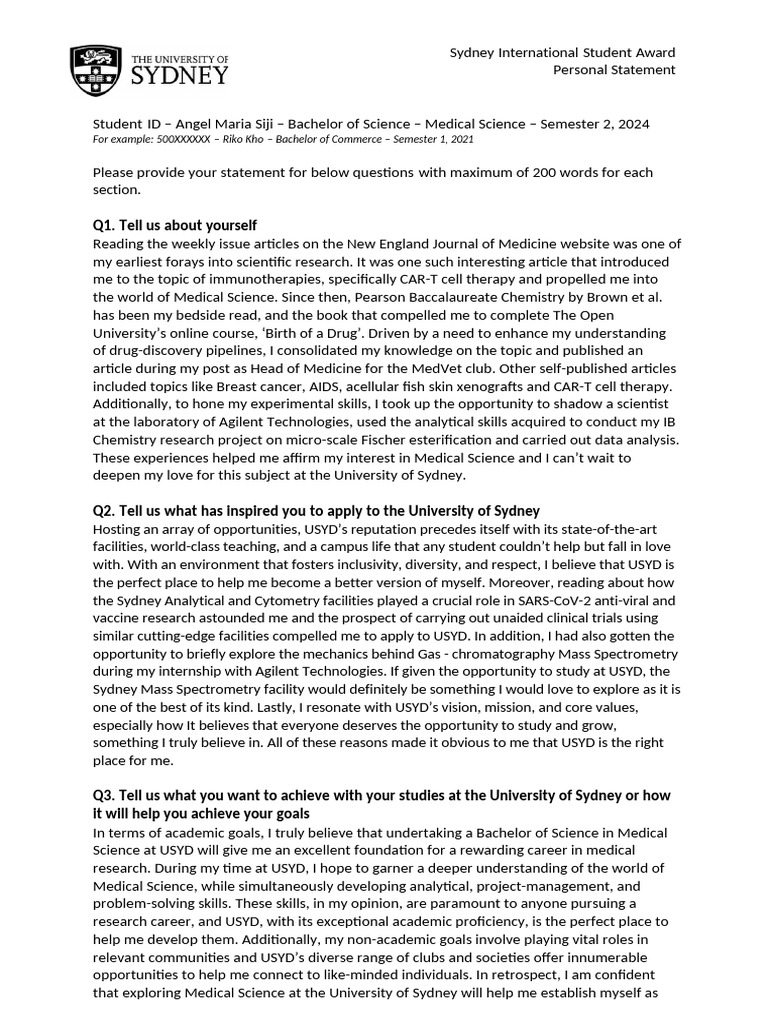 THE UNIVERSITY OF SYDNEY

Sydney International Student Award
Personal Statement

Student ID – Angel Maria Siji – Bachelor of Science – Medical Science – Semester 2, 2024
For example: 500XXXXXX – Riko Kho – Bachelor of Commerce – Semester 1, 2021

Please provide your statement for below questions with maximum of 200 words for each section.

Q1. Tell us about yourself
Reading the weekly issue articles on the New England Journal of Medicine website was one of my earliest forays into scientific research. It was one such interesting article that introduced me to the topic of immunotherapies, specifically CAR-T cell therapy and propelled me into the world of Medical Science. Since then, Pearson Baccalaureate Chemistry by Brown et al. has been my bedside read, and the book that compelled me to complete The Open University's online course, 'Birth of a Drug'. Driven by a need to enhance my understanding of drug-discovery pipelines, I consolidated my knowledge on the topic and published an article during my post as Head of Medicine for the MedVet club. Other self-published articles included topics like Breast cancer, AIDS, acellular fish skin xenografts and CAR-T cell therapy. Additionally, to hone my experimental skills, I took up the opportunity to shadow a scientist at the laboratory of Agilent Technologies, used the analytical skills acquired to conduct my IB Chemistry research project on micro-scale Fischer esterification and carried out data analysis. These experiences helped me affirm my interest in Medical Science and I can't wait to deepen my love for this subject at the University of Sydney.

Q2. Tell us what has inspired you to apply to the University of Sydney
Hosting an array of opportunities, USYD's reputation precedes itself with its state-of-the-art facilities, world-class teaching, and a campus life that any student couldn't help but fall in love with. With an environment that fosters inclusivity, diversity, and respect, I believe that USYD is the perfect place to help me become a better version of myself. Moreover, reading about how the Sydney Analytical and Cytometry facilities played a crucial role in SARS-CoV-2 anti-viral and vaccine research astounded me and the prospect of carrying out unaided clinical trials using similar cutting-edge facilities compelled me to apply to USYD. In addition, I had also gotten the opportunity to briefly explore the mechanics behind Gas - chromatography Mass Spectrometry during my internship with Agilent Technologies. If given the opportunity to study at USYD, the Sydney Mass Spectrometry facility would definitely be something I would love to explore as it is one of the best of its kind. Lastly, I resonate with USYD's vision, mission, and core values, especially how It believes that everyone deserves the opportunity to study and grow, something I truly believe in. All of these reasons made it obvious to me that USYD is the right place for me.

Q3. Tell us what you want to achieve with your studies at the University of Sydney or how it will help you achieve your goals
In terms of academic goals, I truly believe that undertaking a Bachelor of Science in Medical Science at USYD will give me an excellent foundation for a rewarding career in medical research. During my time at USYD, I hope to garner a deeper understanding of the world of Medical Science, while simultaneously developing analytical, project-management, and problem-solving skills. These skills, in my opinion, are paramount to anyone pursuing a research career, and USYD, with its exceptional academic proficiency, is the perfect place to help me develop them. Additionally, my non-academic goals involve playing vital roles in relevant communities and USYD's diverse range of clubs and societies offer innumerable opportunities to help me connect to like-minded individuals. In retrospect, I am confident that exploring Medical Science at the University of Sydney will help me establish myself as